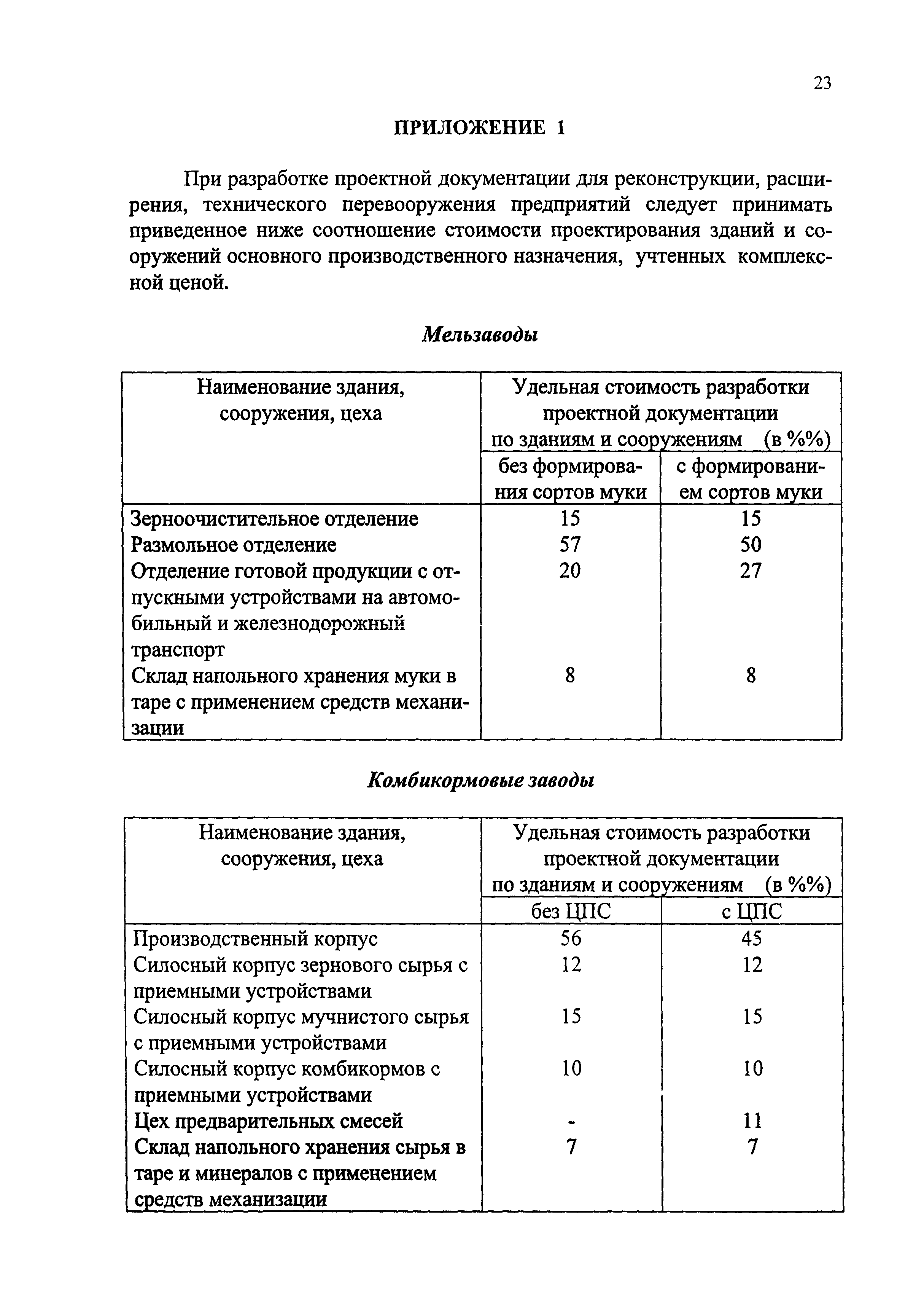 23

ПРИЛОЖЕНИЕ 1

При разработке проектной документации для реконструкции, расширения, технического перевооружения предприятий следует принимать приведенное ниже соотношение стоимости проектирования зданий и сооружений основного производственного назначения, учтенных комплексной ценой.

Мельзаводы

| Наименование здания, сооружения, цеха | Удельная стоимость разработки проектной документации по зданиям и сооружениям (в %%) | |
|---|---|---|
| | без формирования сортов муки | с формированием сортов муки |
| Зерноочистительное отделение | 15 | 15 |
| Размольное отделение | 57 | 50 |
| Отделение готовой продукции с отпускными устройствами на автомобильный и железнодорожный транспорт | 20 | 27 |
| Склад напольного хранения муки в таре с применением средств механизации | 8 | 8 |

Комбикормовые заводы

| Наименование здания, сооружения, цеха | Удельная стоимость разработки проектной документации по зданиям и сооружениям (в %%) | |
|---|---|---|
| | без ЦПС | с ЦПС |
| Производственный корпус | 56 | 45 |
| Силосный корпус зернового сырья с приемными устройствами | 12 | 12 |
| Силосный корпус мучнистого сырья с приемными устройствами | 15 | 15 |
| Силосный корпус комбикормов с приемными устройствами | 10 | 10 |
| Цех предварительных смесей | - | 11 |
| Склад напольного хранения сырья в таре и минералов с применением средств механизации | 7 | 7 |